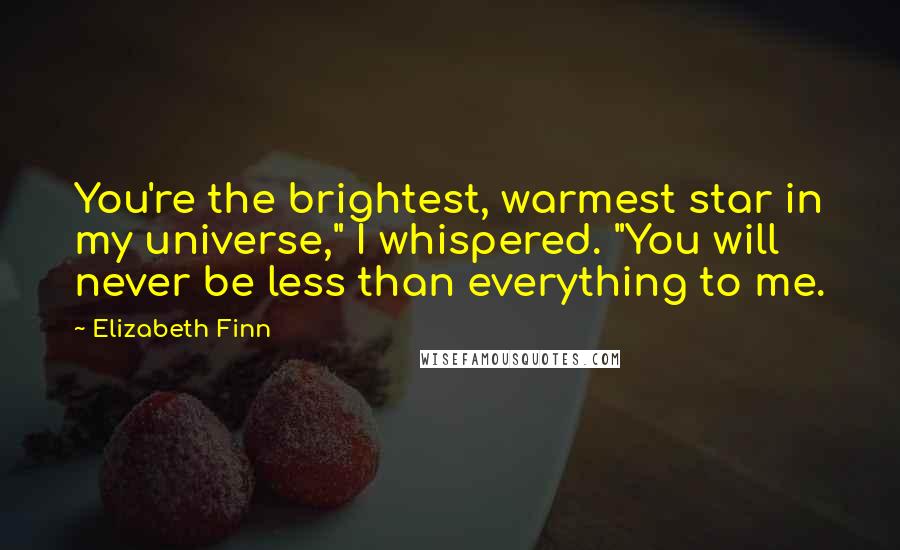 You're the brightest, warmest star in my universe," I whispered. "You will never be less than everything to me.

~ Elizabeth Finn

WISEFAMOUSQUOTES.COM